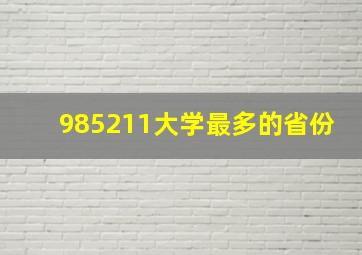 985211大学最多的省份